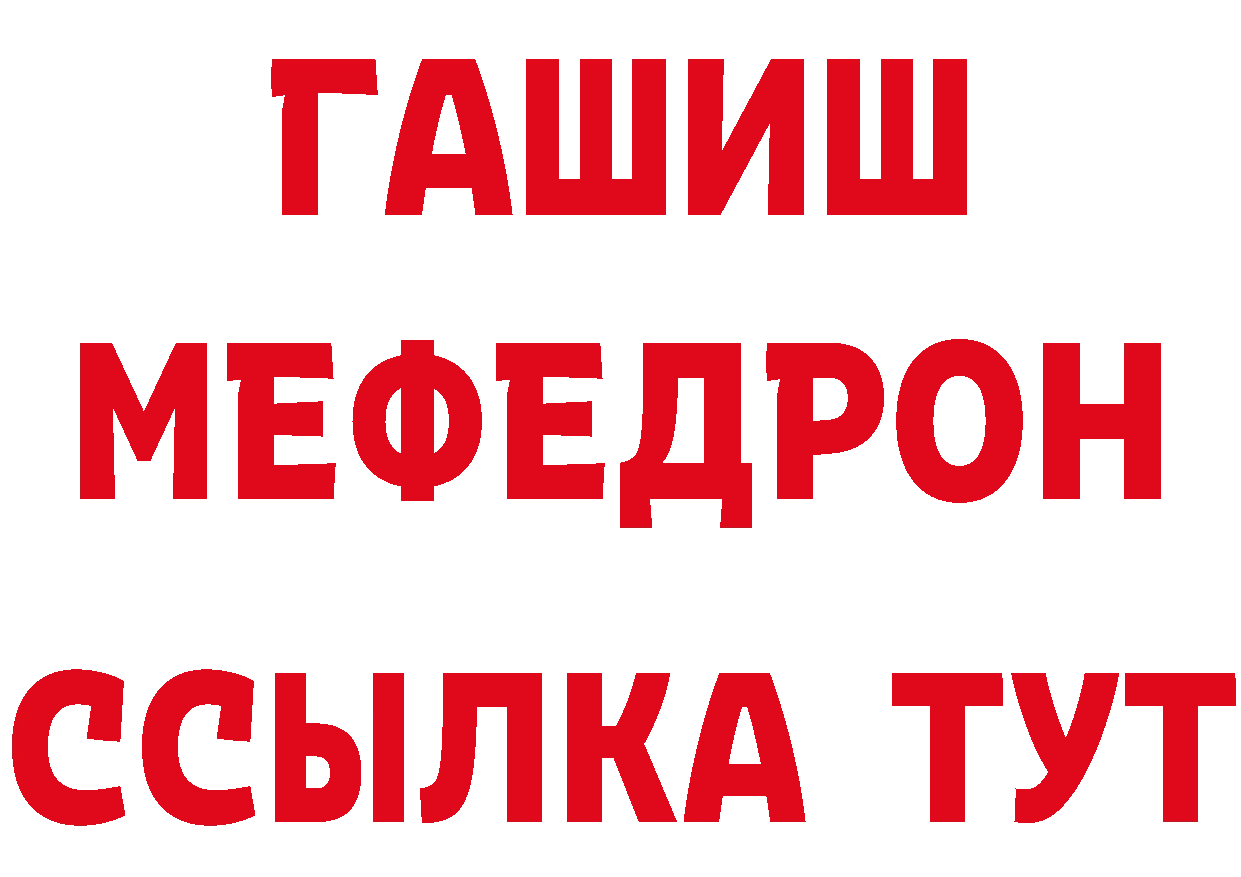 ГАШИШ
МЕФЕДРОН
ССЫЛКА ТУТ